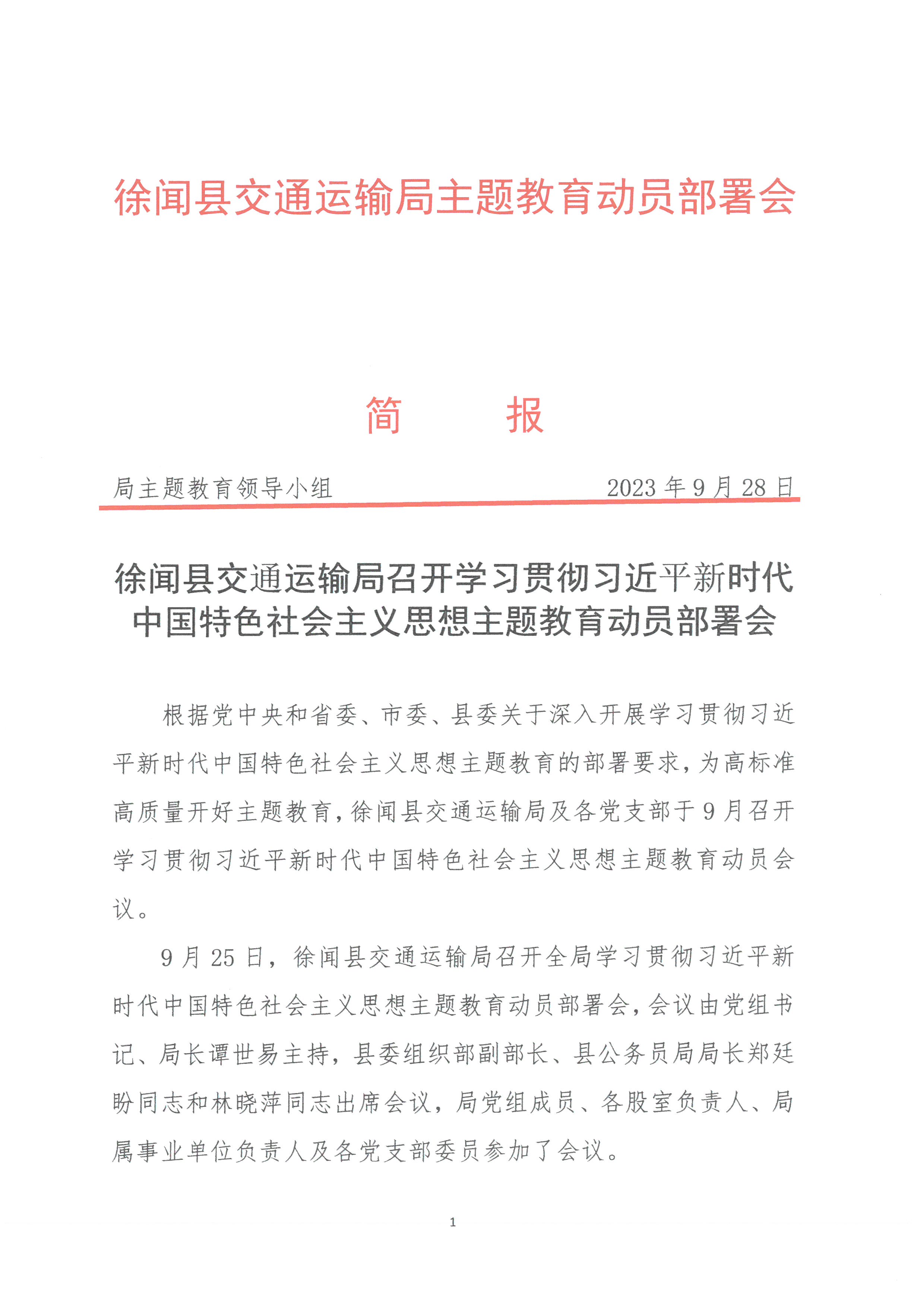 徐闻县交通运输局主题教育动员部署会

简　　报

局主题教育领导小组　　　　　　　　　　2023 年 9 月 28 日

徐闻县交通运输局召开学习贯彻习近平新时代中国特色社会主义思想主题教育动员部署会

根据党中央和省委、市委、县委关于深入开展学习贯彻习近平新时代中国特色社会主义思想主题教育的部署要求，为高标准高质量开好主题教育，徐闻县交通运输局及各党支部于 9 月召开学习贯彻习近平新时代中国特色社会主义思想主题教育动员会议。

9 月 25 日，徐闻县交通运输局召开全局学习贯彻习近平新时代中国特色社会主义思想主题教育动员部署会，会议由党组书记、局长谭世易主持，县委组织部副部长、县公务员局局长郑廷盼同志和林晓萍同志出席会议，局党组成员、各股室负责人、局属事业单位负责人及各党支部委员参加了会议。

1